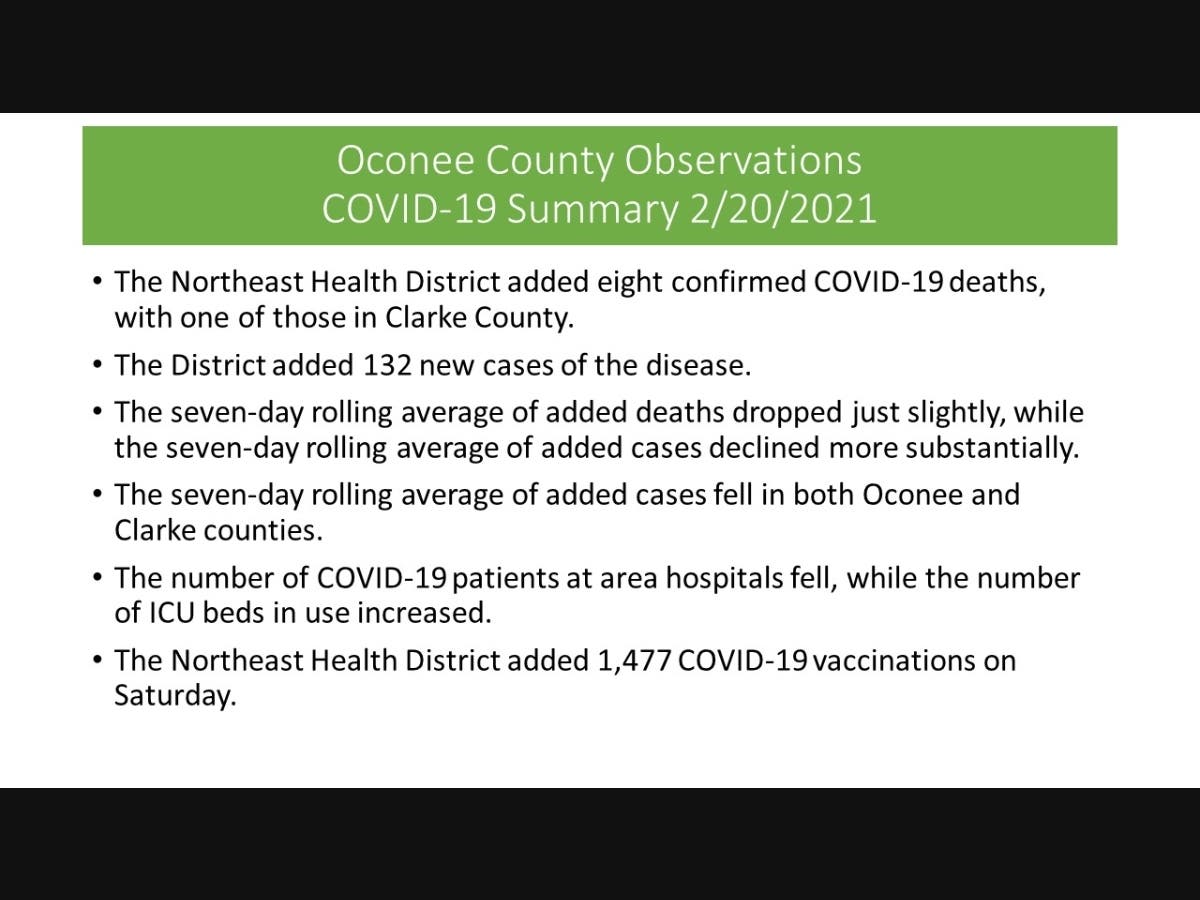 Oconee County Observations
COVID-19 Summary 2/20/2021

• The Northeast Health District added eight confirmed COVID-19 deaths, with one of those in Clarke County.

• The District added 132 new cases of the disease.

• The seven-day rolling average of added deaths dropped just slightly, while the seven-day rolling average of added cases declined more substantially.

• The seven-day rolling average of added cases fell in both Oconee and Clarke counties.

• The number of COVID-19 patients at area hospitals fell, while the number of ICU beds in use increased.

• The Northeast Health District added 1,477 COVID-19 vaccinations on Saturday.